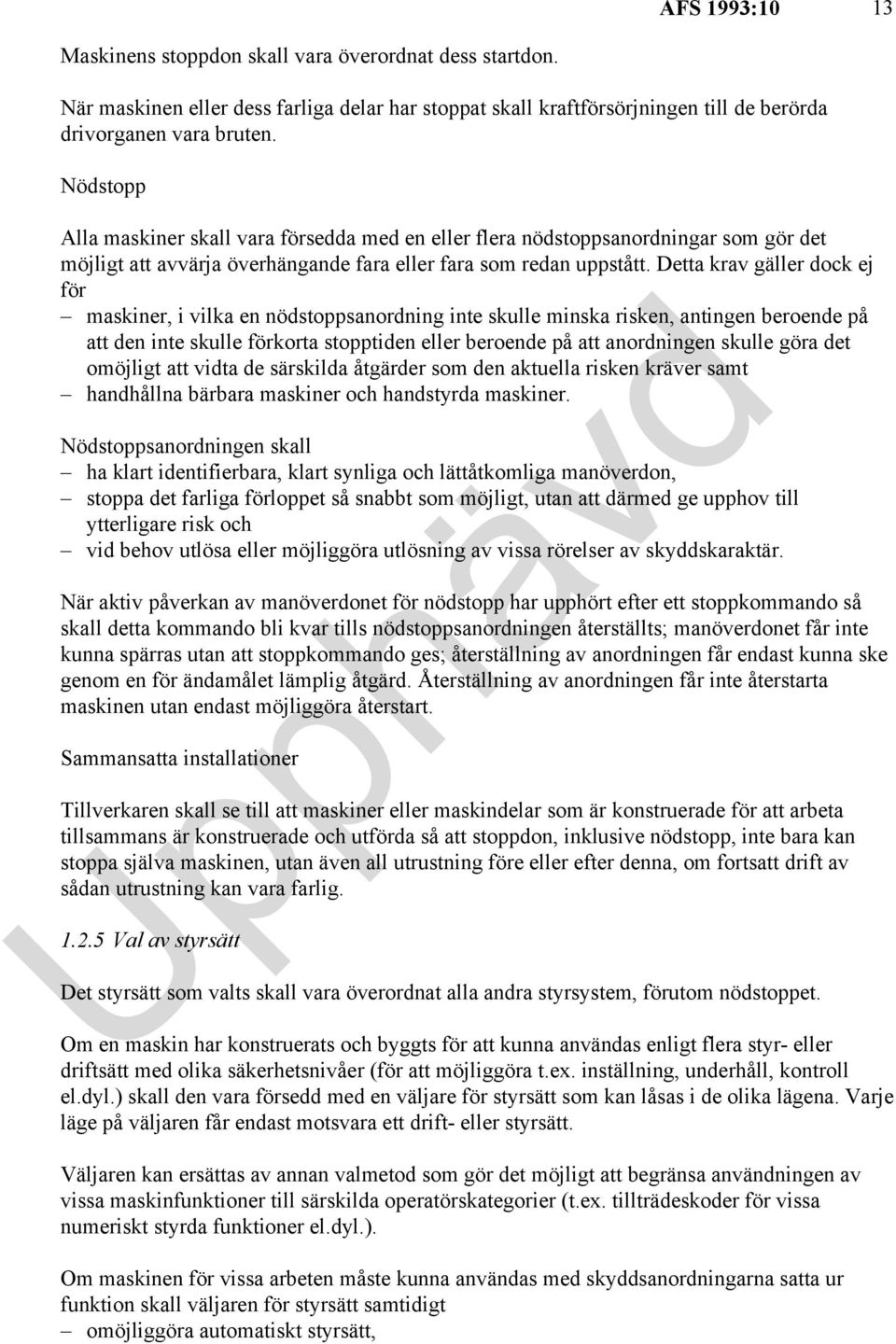 AFS 1993:10 13

Maskinens stoppdon skall vara överordnat dess startdon.

När maskinen eller dess farliga delar har stoppat skall kraftförsörjningen till de berörda drivorganen vara bruten.

Nödstopp

Alla maskiner skall vara försedda med en eller flera nödstoppsanordningar som gör det möjligt att avvärja överhängande fara eller fara som redan uppstått. Detta krav gäller dock ej för
– maskiner, i vilka en nödstoppsanordning inte skulle minska risken, antingen beroende på att den inte skulle förkorta stopptiden eller beroende på att anordningen skulle göra det omöjligt att vidta de särskilda åtgärder som den aktuella risken kräver samt
– handhållna bärbara maskiner och handstyrda maskiner.

Nödstoppsanordningen skall
– ha klart identifierbara, klart synliga och lättåtkomliga manöverdon,
– stoppa det farliga förloppet så snabbt som möjligt, utan att därmed ge upphov till ytterligare risk och
– vid behov utlösa eller möjliggöra utlösning av vissa rörelser av skyddskaraktär.

När aktiv påverkan av manöverdonet för nödstopp har upphört efter ett stoppkommando så skall detta kommando bli kvar tills nödstoppsanordningen återställts; manöverdonet får inte kunna spärras utan att stoppkommando ges; återställning av anordningen får endast kunna ske genom en för ändamålet lämplig åtgärd. Återställning av anordningen får inte återstarta maskinen utan endast möjliggöra återstart.

Sammansatta installationer

Tillverkaren skall se till att maskiner eller maskindelar som är konstruerade för att arbeta tillsammans är konstruerade och utförda så att stoppdon, inklusive nödstopp, inte bara kan stoppa själva maskinen, utan även all utrustning före eller efter denna, om fortsatt drift av sådan utrustning kan vara farlig.

1.2.5 Val av styrsätt

Det styrsätt som valts skall vara överordnat alla andra styrsystem, förutom nödstoppet.

Om en maskin har konstruerats och byggts för att kunna användas enligt flera styr- eller driftsätt med olika säkerhetsnivåer (för att möjliggöra t.ex. inställning, underhåll, kontroll el.dyl.) skall den vara försedd med en väljare för styrsätt som kan låsas i de olika lägena. Varje läge på väljaren får endast motsvara ett drift- eller styrsätt.

Väljaren kan ersättas av annan valmetod som gör det möjligt att begränsa användningen av vissa maskinfunktioner till särskilda operatörskategorier (t.ex. tillträdeskoder för vissa numeriskt styrda funktioner el.dyl.).

Om maskinen för vissa arbeten måste kunna användas med skyddsanordningarna satta ur funktion skall väljaren för styrsätt samtidigt
– omöjliggöra automatiskt styrsätt,

Upphävd